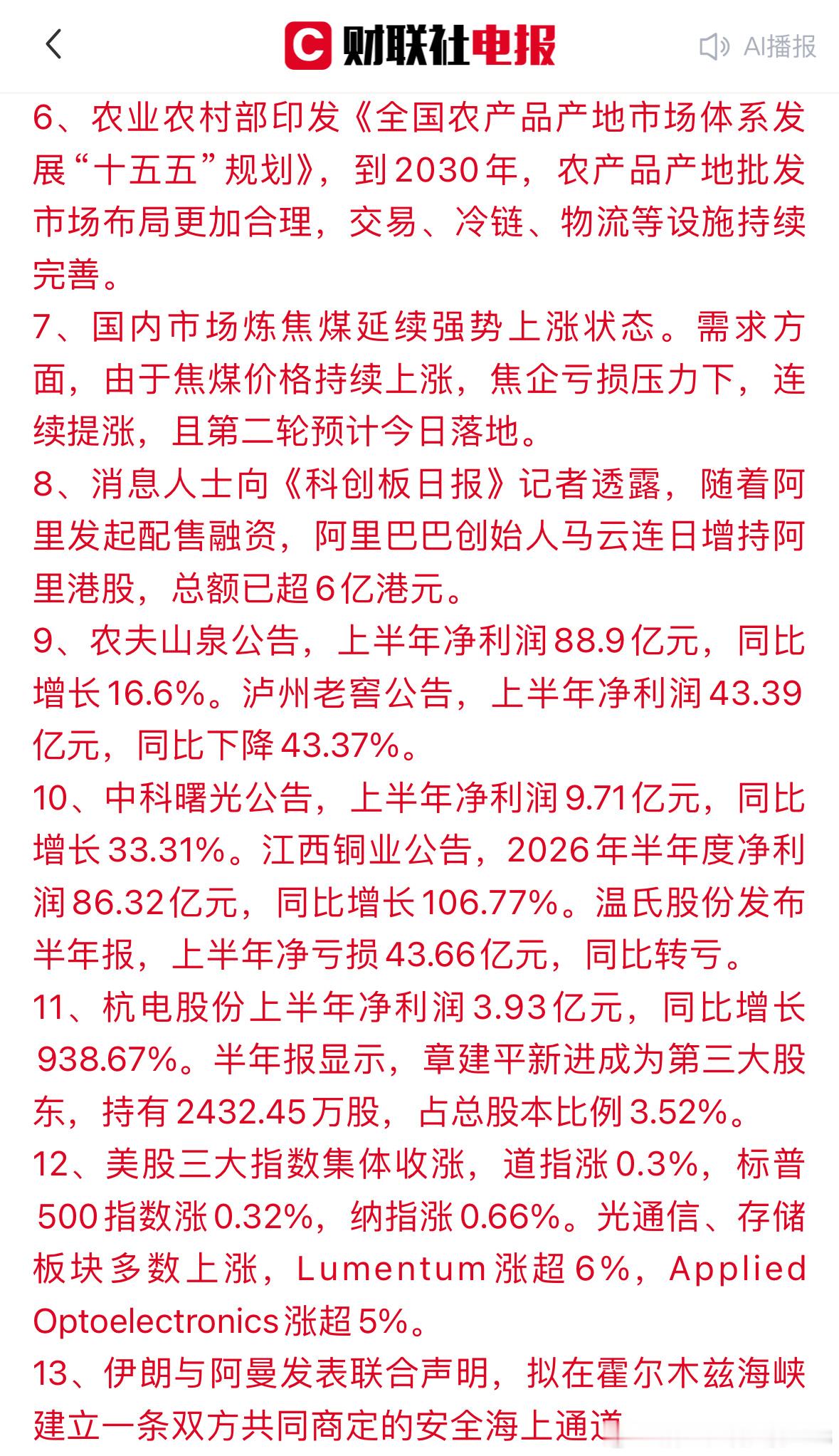 财联社电报

AI播报

6、农业农村部印发《全国农产品产地市场体系发展“十五五”规划》，到2030年，农产品产地批发市场布局更加合理，交易、冷链、物流等设施持续完善。

7、国内市场炼焦煤延续强势上涨状态。需求方面，由于焦煤价格持续上涨，焦企亏损压力下，连续提涨，且第二轮预计今日落地。

8、消息人士向《科创板日报》记者透露，随着阿里发起配售融资，阿里巴巴创始人马云连日增持阿里港股，总额已超6亿港元。

9、农夫山泉公告，上半年净利润88.9亿元，同比增长16.6%。泸州老窖公告，上半年净利润43.39亿元，同比下降43.37%。

10、中科曙光公告，上半年净利润9.71亿元，同比增长33.31%。江西铜业公告，2026年半年度净利润86.32亿元，同比增长106.77%。温氏股份发布半年报，上半年净亏损43.66亿元，同比转亏。

11、杭电股份上半年净利润3.93亿元，同比增长938.67%。半年报显示，章建平新进成为第三大股东，持有2432.45万股，占总股本比例3.52%。

12、美股三大指数集体收涨，道指涨0.3%，标普500指数涨0.32%，纳指涨0.66%。光通信、存储板块多数上涨，Lumentum涨超6%，Applied Optoelectronics涨超5%。

13、伊朗与阿曼发表联合声明，拟在霍尔木兹海峡建立一条双方共同商定的安全海上通道